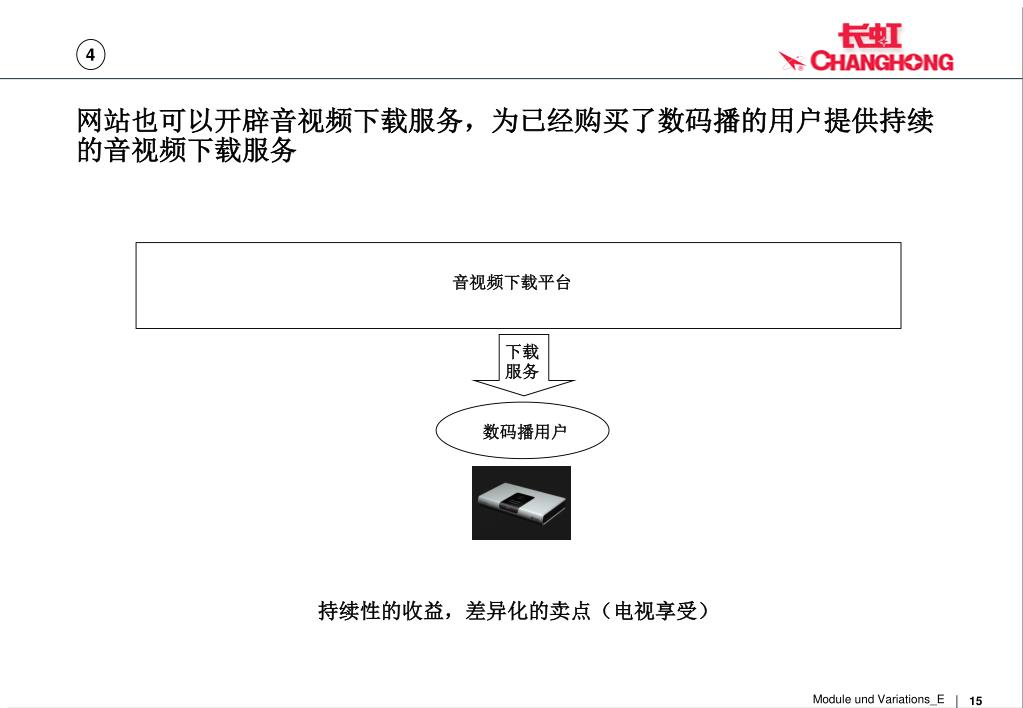 4

长虹
CHANGHONG

网站也可以开辟音视频下载服务，为已经购买了数码播的用户提供持续的音视频下载服务

音视频下载平台

下载服务

数码播用户

持续性的收益，差异化的卖点（电视享受）

Module und Variations_E | 15